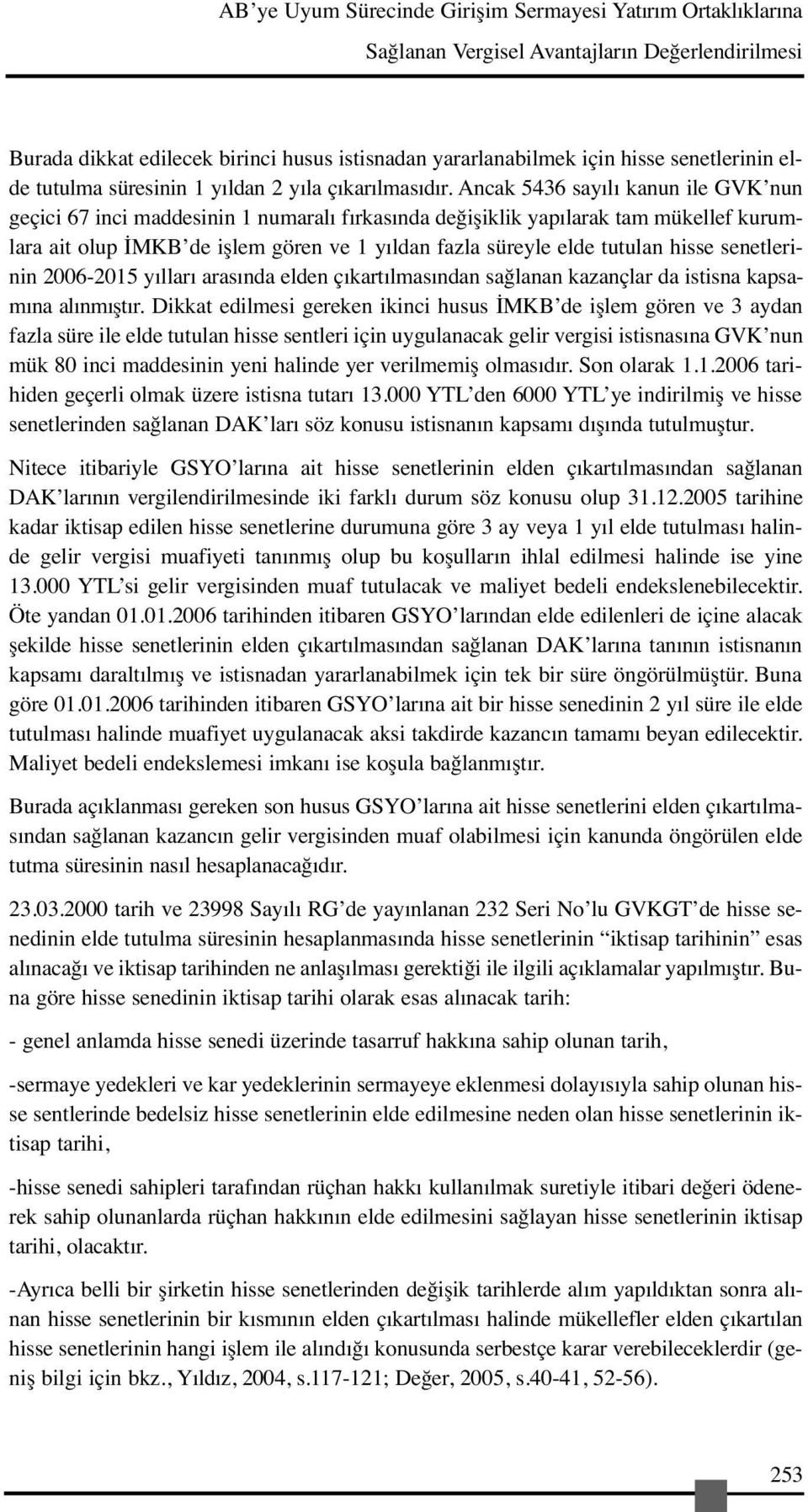 AB'ye Uyum Sürecinde Girişim Sermayesi Yatırım Ortaklıklarına Sağlanan Vergisel Avantajların Değerlendirilmesi

Burada dikkat edilecek birinci husus istisnadan yararlanabilmek için hisse senetlerinin elde tutulma süresinin 1 yıldan 2 yıla çıkarılmasıdır. Ancak 5436 sayılı kanun ile GVK'nun geçici 67 inci maddesinin 1 numaralı fırkasında değişiklik yapılarak tam mükellef kurumlara ait olup İMKB'de işlem gören ve 1 yıldan fazla süreyle elde tutulan hisse senetlerinin 2006-2015 yılları arasında elden çıkartılmasından sağlanan kazançlar da istisna kapsamına alınmıştır. Dikkat edilmesi gereken ikinci husus İMKB'de işlem gören ve 3 aydan fazla süre ile elde tutulan hisse sentleri için uygulanacak gelir vergisi istisnasına GVK'nun mük 80 inci maddesinin yeni halinde yer verilmemiş olmasıdır. Son olarak 1.1.2006 tarihiden geçerli olmak üzere istisna tutarı 13.000 YTL'den 6000 YTL'ye indirilmiş ve hisse senetlerinden sağlanan DAK'ları söz konusu istisnanın kapsamı dışında tutulmuştur.

Nitece itibariyle GSYO'larına ait hisse senetlerinin elden çıkartılmasından sağlanan DAK'larının vergilendirilmesinde iki farklı durum söz konusu olup 31.12.2005 tarihine kadar iktisap edilen hisse senetlerine durumuna göre 3 ay veya 1 yıl elde tutulması halinde gelir vergisi muafiyeti tanınmış olup bu koşulların ihlal edilmesi halinde ise yine 13.000 YTL'si gelir vergisinden muaf tutulacak ve maliyet bedeli endekslenebilecektir. Öte yandan 01.01.2006 tarihinden itibaren GSYO'larından elde edilenleri de içine alacak şekilde hisse senetlerinin elden çıkartılmasından sağlanan DAK'larına tanının istisnanın kapsamı daraltılmış ve istisnadan yararlanabilmek için tek bir süre öngörülmüştür. Buna göre 01.01.2006 tarihinden itibaren GSYO'larına ait bir hisse senedinin 2 yıl süre ile elde tutulması halinde muafiyet uygulanacak aksi takdirde kazancın tamamı beyan edilecektir. Maliyet bedeli endekslemesi imkanı ise koşula bağlanmıştır.

Burada açıklanması gereken son husus GSYO'larına ait hisse senetlerini elden çıkartılmasından sağlanan kazancın gelir vergisinden muaf olabilmesi için kanunda öngörülen elde tutma süresinin nasıl hesaplanacağıdır.

23.03.2000 tarih ve 23998 Sayılı RG'de yayınlanan 232 Seri No'lu GVKGT'de hisse senedinin elde tutulma süresinin hesaplanmasında hisse senetlerinin "iktisap tarihinin" esas alınacağı ve iktisap tarihinden ne anlaşılması gerektiği ile ilgili açıklamalar yapılmıştır. Buna göre hisse senedinin iktisap tarihi olarak esas alınacak tarih:

- genel anlamda hisse senedi üzerinde tasarruf hakkına sahip olunan tarih,

-sermaye yedekleri ve kar yedeklerinin sermayeye eklenmesi dolayısıyla sahip olunan hisse sentlerinde bedelsiz hisse senetlerinin elde edilmesine neden olan hisse senetlerinin iktisap tarihi,

-hisse senedi sahipleri tarafından rüçhan hakkı kullanılmak suretiyle itibari değeri ödenerek sahip olunanlarda rüçhan hakkının elde edilmesini sağlayan hisse senetlerinin iktisap tarihi, olacaktır.

-Ayrıca belli bir şirketin hisse senetlerinden değişik tarihlerde alım yapıldıktan sonra alınan hisse senetlerinin bir kısmının elden çıkartılması halinde mükellefler elden çıkartılan hisse senetlerinin hangi işlem ile alındığı konusunda serbestçe karar verebileceklerdir (geniş bilgi için bkz., Yıldız, 2004, s.117-121; Değer, 2005, s.40-41, 52-56).

253